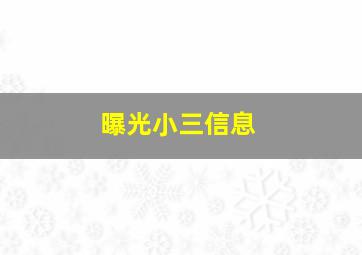 曝光小三信息